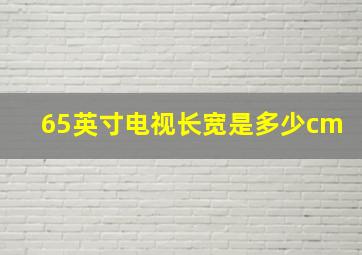 65英寸电视长宽是多少cm